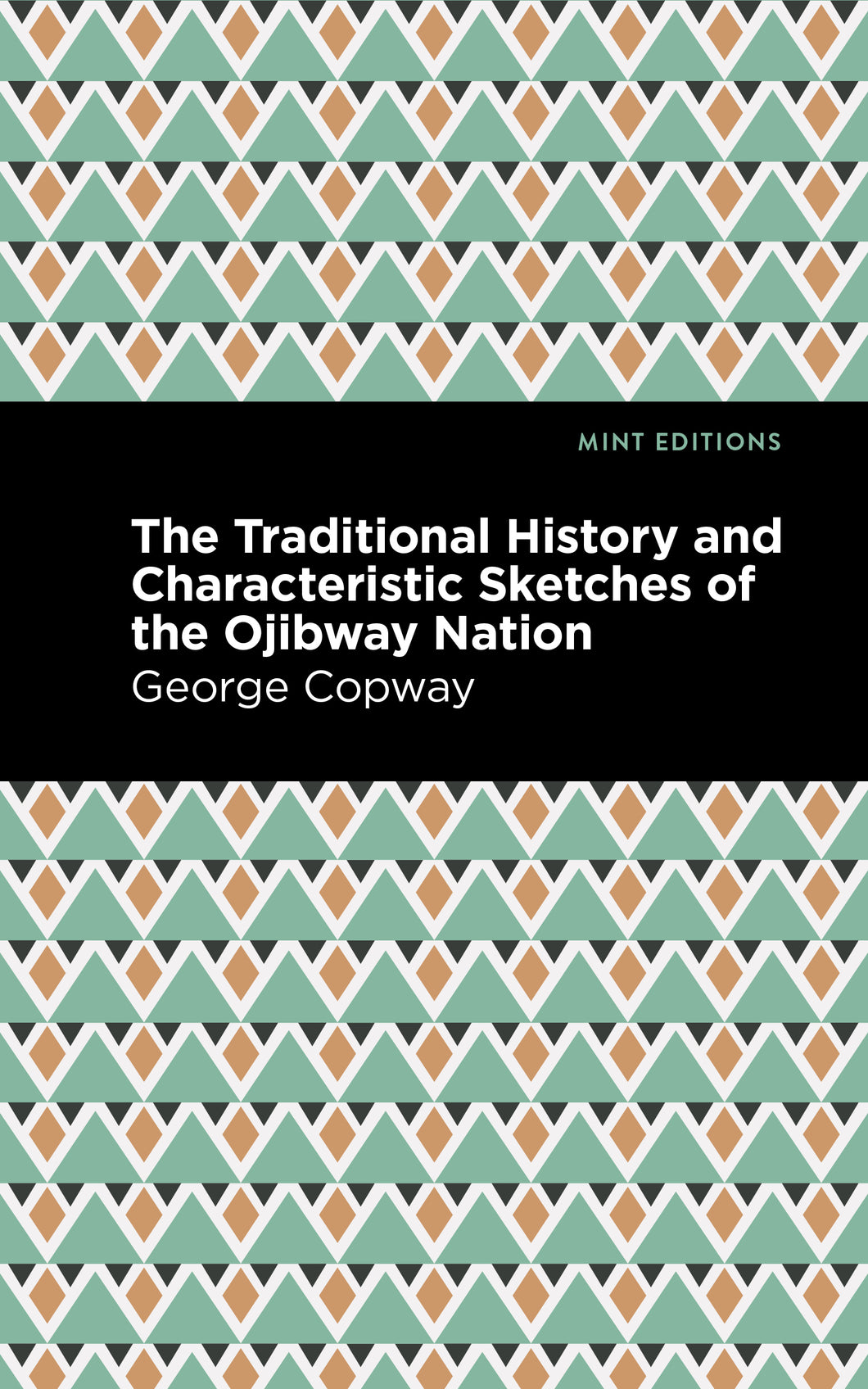 MINT EDITIONS

The Traditional History and Characteristic Sketches of the Ojibway Nation

George Copway